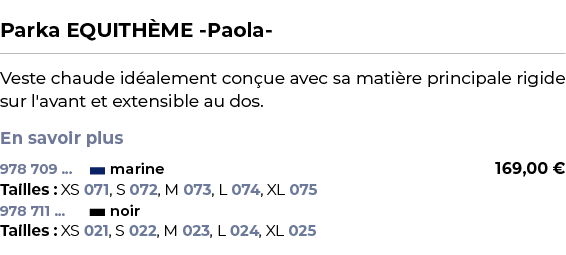 Parka EQUITHÈME -Paola-

Veste chaude idéalement conçue avec sa matière principale rigide sur l'avant et extensible au dos.

En savoir plus

978 709 ... marine 169,00 €
Tailles : XS 071, S 072, M 073, L 074, XL 075
978 711 ... noir
Tailles : XS 021, S 022, M 023, L 024, XL 025